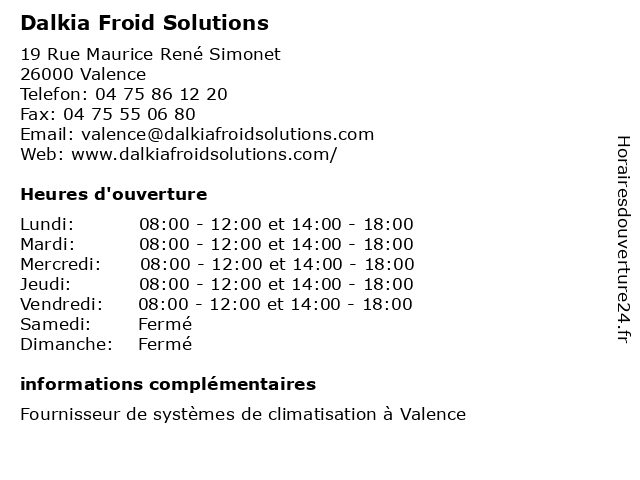 Dalkia Froid Solutions

19 Rue Maurice René Simonet
26000 Valence
Telefon: 04 75 86 12 20
Fax: 04 75 55 06 80
Email: valence@dalkiafroidsolutions.com
Web: www.dalkiafroidsolutions.com/

Heures d'ouverture

| | |
|---|---|
| Lundi: | 08:00 - 12:00 et 14:00 - 18:00 |
| Mardi: | 08:00 - 12:00 et 14:00 - 18:00 |
| Mercredi: | 08:00 - 12:00 et 14:00 - 18:00 |
| Jeudi: | 08:00 - 12:00 et 14:00 - 18:00 |
| Vendredi: | 08:00 - 12:00 et 14:00 - 18:00 |
| Samedi: | Fermé |
| Dimanche: | Fermé |

informations complémentaires

Fournisseur de systèmes de climatisation à Valence

Horairesdouverture24.fr